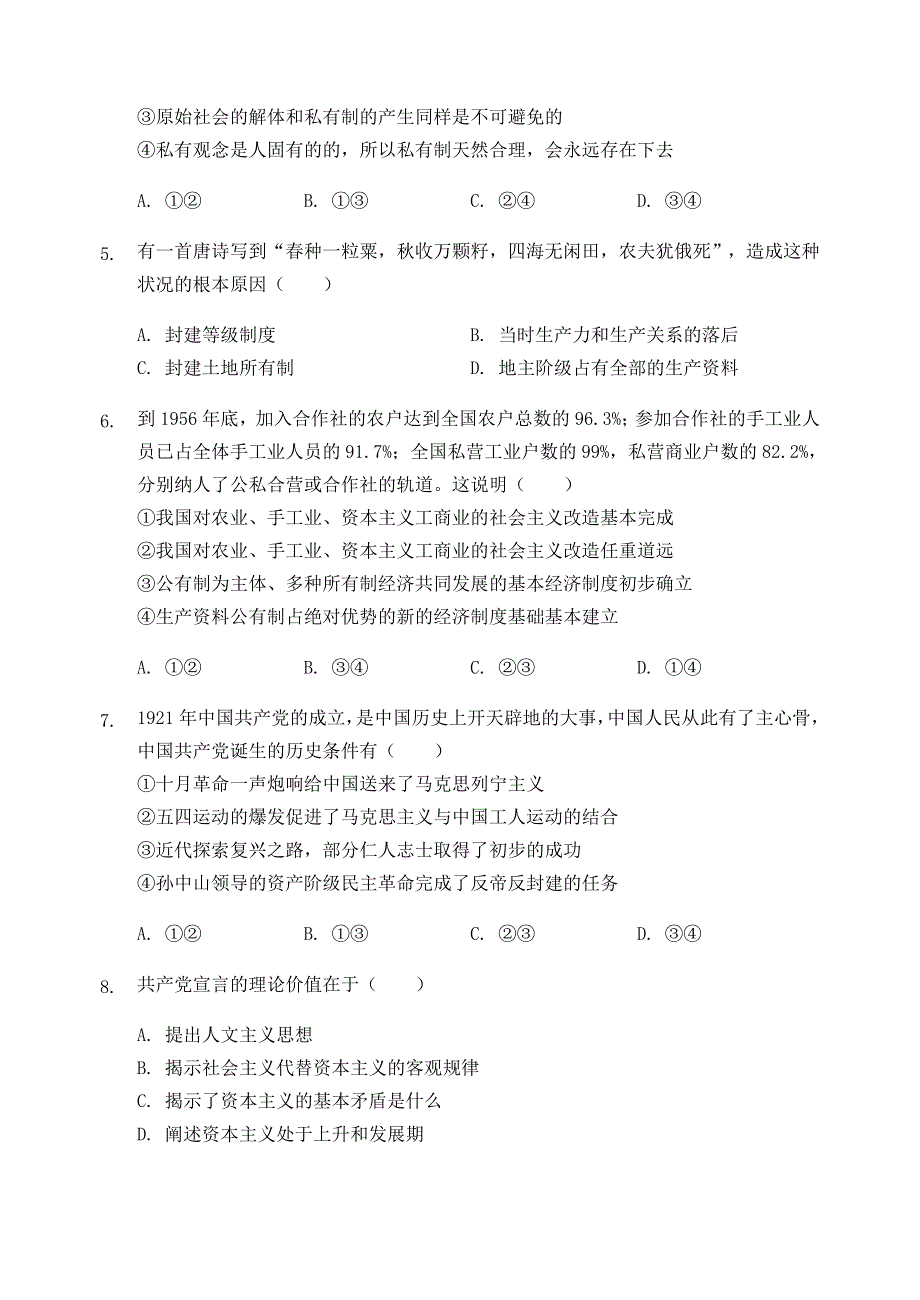 ③原始社会的解体和私有制的产生同样是不可避免的
④私有观念是人固有的的，所以私有制天然合理，会永远存在下去

A. ①②　　B. ①③　　C. ②④　　D. ③④

5. 有一首唐诗写到“春种一粒粟，秋收万颗籽，四海无闲田，农夫犹饿死”，造成这种状况的根本原因（　　）

A. 封建等级制度　　B. 当时生产力和生产关系的落后
C. 封建土地所有制　　D. 地主阶级占有全部的生产资料

6. 到 1956 年底，加入合作社的农户达到全国农户总数的 96.3%；参加合作社的手工业人员已占全体手工业人员的 91.7%；全国私营工业户数的 99%，私营商业户数的 82.2%，分别纳人了公私合营或合作社的轨道。这说明（　　）
①我国对农业、手工业、资本主义工商业的社会主义改造基本完成
②我国对农业、手工业、资本主义工商业的社会主义改造任重道远
③公有制为主体、多种所有制经济共同发展的基本经济制度初步确立
④生产资料公有制占绝对优势的新的经济制度基础基本建立

A. ①②　　B. ③④　　C. ②③　　D. ①④

7. 1921 年中国共产党的成立，是中国历史上开天辟地的大事，中国人民从此有了主心骨，中国共产党诞生的历史条件有（　　）
①十月革命一声炮响给中国送来了马克思列宁主义
②五四运动的爆发促进了马克思主义与中国工人运动的结合
③近代探索复兴之路，部分仁人志士取得了初步的成功
④孙中山领导的资产阶级民主革命完成了反帝反封建的任务

A. ①②　　B. ①③　　C. ②③　　D. ③④

8. 共产党宣言的理论价值在于（　　）

A. 提出人文主义思想
B. 揭示社会主义代替资本主义的客观规律
C. 揭示了资本主义的基本矛盾是什么
D. 阐述资本主义处于上升和发展期